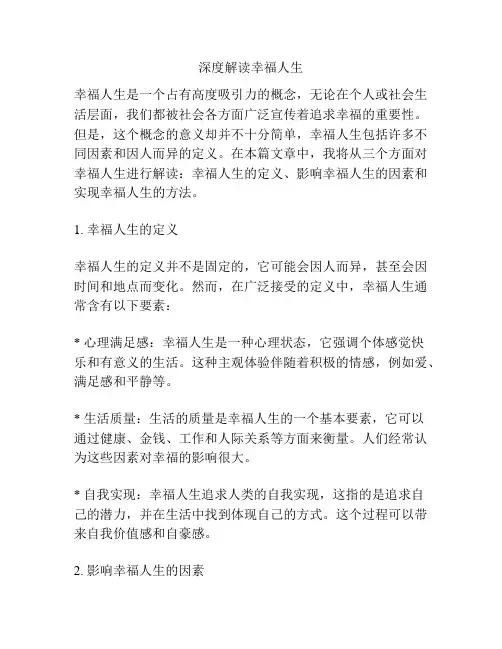 深度解读幸福人生

幸福人生是一个占有高度吸引力的概念，无论在个人或社会生活层面，我们都被社会各方面广泛宣传着追求幸福的重要性。但是，这个概念的意义却并不十分简单，幸福人生包括许多不同因素和因人而异的定义。在本篇文章中，我将从三个方面对幸福人生进行解读：幸福人生的定义、影响幸福人生的因素和实现幸福人生的方法。

1. 幸福人生的定义

幸福人生的定义并不是固定的，它可能会因人而异，甚至会因时间和地点而变化。然而，在广泛接受的定义中，幸福人生通常含有以下要素：

* 心理满足感：幸福人生是一种心理状态，它强调个体感觉快乐和有意义的生活。这种主观体验伴随着积极的情感，例如爱、满足感和平静等。

* 生活质量：生活的质量是幸福人生的一个基本要素，它可以通过健康、金钱、工作和人际关系等方面来衡量。人们经常认为这些因素对幸福的影响很大。

* 自我实现：幸福人生追求人类的自我实现，这指的是追求自己的潜力，并在生活中找到体现自己的方式。这个过程可以带来自我价值感和自豪感。

2. 影响幸福人生的因素